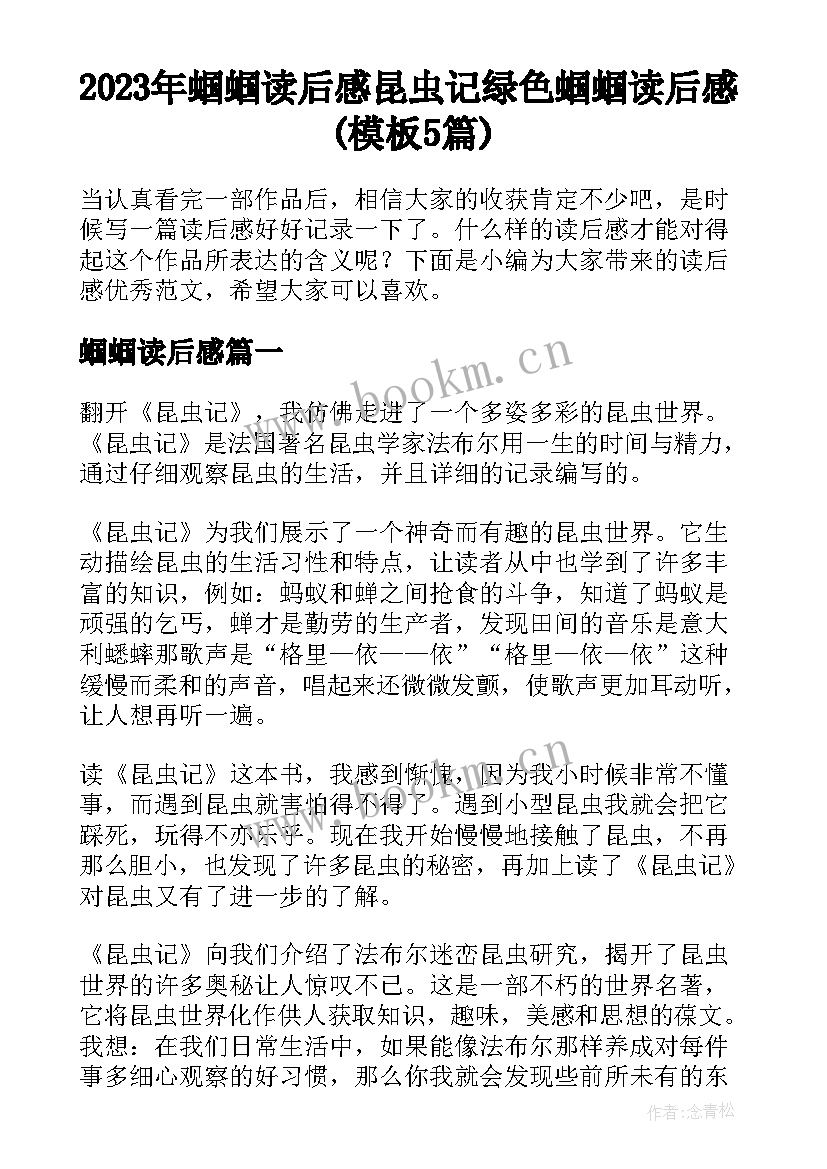 2023年蝈蝈读后感昆虫记绿色蝈蝈读后感(模板5篇)

当认真看完一部作品后，相信大家的收获肯定不少吧，是时候写一篇读后感好好记录一下了。什么样的读后感才能对得起这个作品所表达的含义呢？下面是小编为大家带来的读后感优秀范文，希望大家可以喜欢。

蝈蝈读后感篇一

www.bookm.cn

翻开《昆虫记》，我仿佛走进了一个多姿多彩的昆虫世界。《昆虫记》是法国著名昆虫学家法布尔用一生的时间与精力，通过仔细观察昆虫的生活，并且详细的记录编写的。

《昆虫记》为我们展示了一个神奇而有趣的昆虫世界。它生动描绘昆虫的生活习性和特点，让读者从中也学到了许多丰富的知识，例如：蚂蚁和蝉之间抢食的斗争，知道了蚂蚁是顽强的乞丐，蝉才是勤劳的生产者，发现田间的音乐是意大利蟋蟀那歌声是“格里—依——依”“格里—依—依”这种缓慢而柔和的声音，唱起来还微微发颤，使歌声更加耳动听，让人想再听一遍。

读《昆虫记》这本书，我感到惭愧，因为我小时候非常不懂事，而遇到昆虫就害怕得不得了。遇到小型昆虫我就会把它踩死，玩得不亦乐乎。现在我开始慢慢地接触了昆虫，不再那么胆小，也发现了许多昆虫的秘密，再加上读了《昆虫记》对昆虫又有了进一步的了解。

《昆虫记》向我们介绍了法布尔迷恋昆虫研究，揭开了昆虫世界的许多奥秘让人惊叹不已。这是一部不朽的世界名著，它将昆虫世界化作供人获取知识，趣味，美感和思想的葆文。我想：在我们日常生活中，如果能像法布尔那样养成对每件事多细心观察的好习惯，那么你我就会发现些前所未有的东

作者：念青松